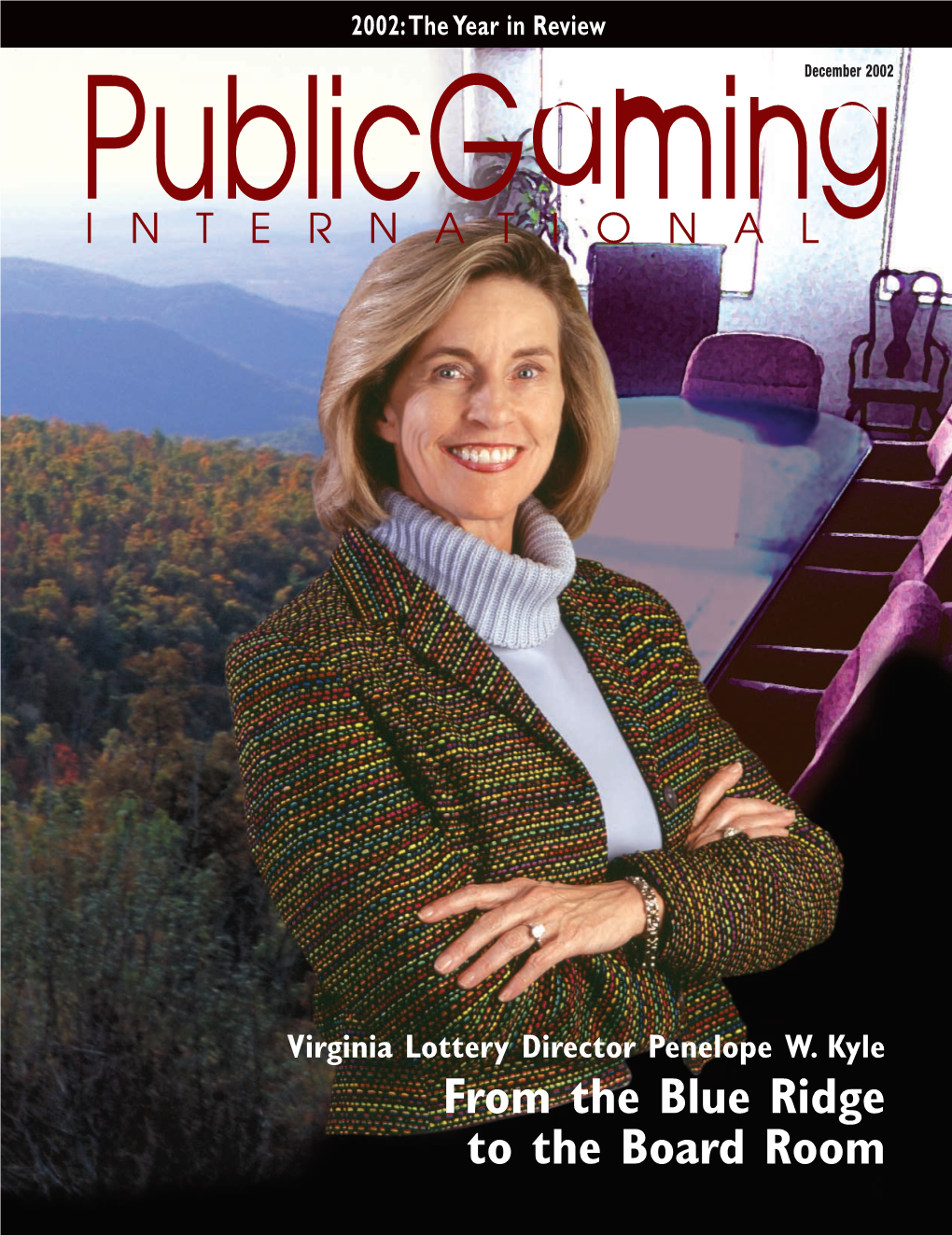 2002: The Year in Review

December 2002

PublicGaming
INTERNATIONAL

Virginia Lottery Director Penelope W. Kyle
From the Blue Ridge to the Board Room